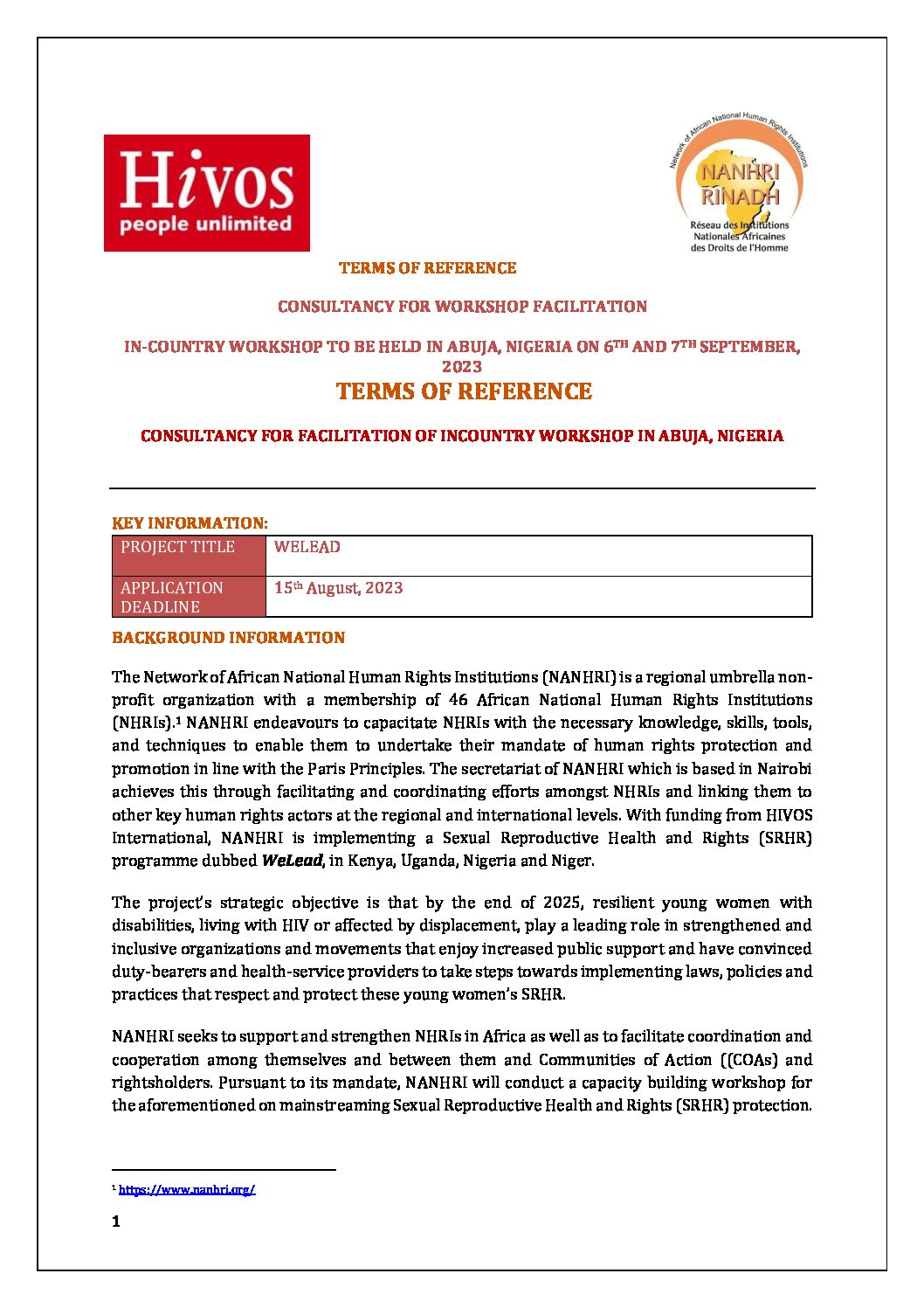 Hivos
people unlimited

Network of African National Human Rights Institutions
NANHRI
RINADH
Réseau des Institutions Nationales Africaines des Droits de l'Homme

TERMS OF REFERENCE

CONSULTANCY FOR WORKSHOP FACILITATION

IN-COUNTRY WORKSHOP TO BE HELD IN ABUJA, NIGERIA ON 6$^{TH}$ AND 7$^{TH}$ SEPTEMBER, 2023

TERMS OF REFERENCE

CONSULTANCY FOR FACILITATION OF INCOUNTRY WORKSHOP IN ABUJA, NIGERIA

KEY INFORMATION:

| PROJECT TITLE | WELEAD |
|---|---|
| APPLICATION DEADLINE | 15$^{th}$ August, 2023 |

BACKGROUND INFORMATION

The Network of African National Human Rights Institutions (NANHRI) is a regional umbrella non-profit organization with a membership of 46 African National Human Rights Institutions (NHRIs).$^1$ NANHRI endeavours to capacitate NHRIs with the necessary knowledge, skills, tools, and techniques to enable them to undertake their mandate of human rights protection and promotion in line with the Paris Principles. The secretariat of NANHRI which is based in Nairobi achieves this through facilitating and coordinating efforts amongst NHRIs and linking them to other key human rights actors at the regional and international levels. With funding from HIVOS International, NANHRI is implementing a Sexual Reproductive Health and Rights (SRHR) programme dubbed WeLead, in Kenya, Uganda, Nigeria and Niger.

The project's strategic objective is that by the end of 2025, resilient young women with disabilities, living with HIV or affected by displacement, play a leading role in strengthened and inclusive organizations and movements that enjoy increased public support and have convinced duty-bearers and health-service providers to take steps towards implementing laws, policies and practices that respect and protect these young women's SRHR.

NANHRI seeks to support and strengthen NHRIs in Africa as well as to facilitate coordination and cooperation among themselves and between them and Communities of Action ((COAs) and rightsholders. Pursuant to its mandate, NANHRI will conduct a capacity building workshop for the aforementioned on mainstreaming Sexual Reproductive Health and Rights (SRHR) protection.

$^1$ https://www.nanhri.org/

1